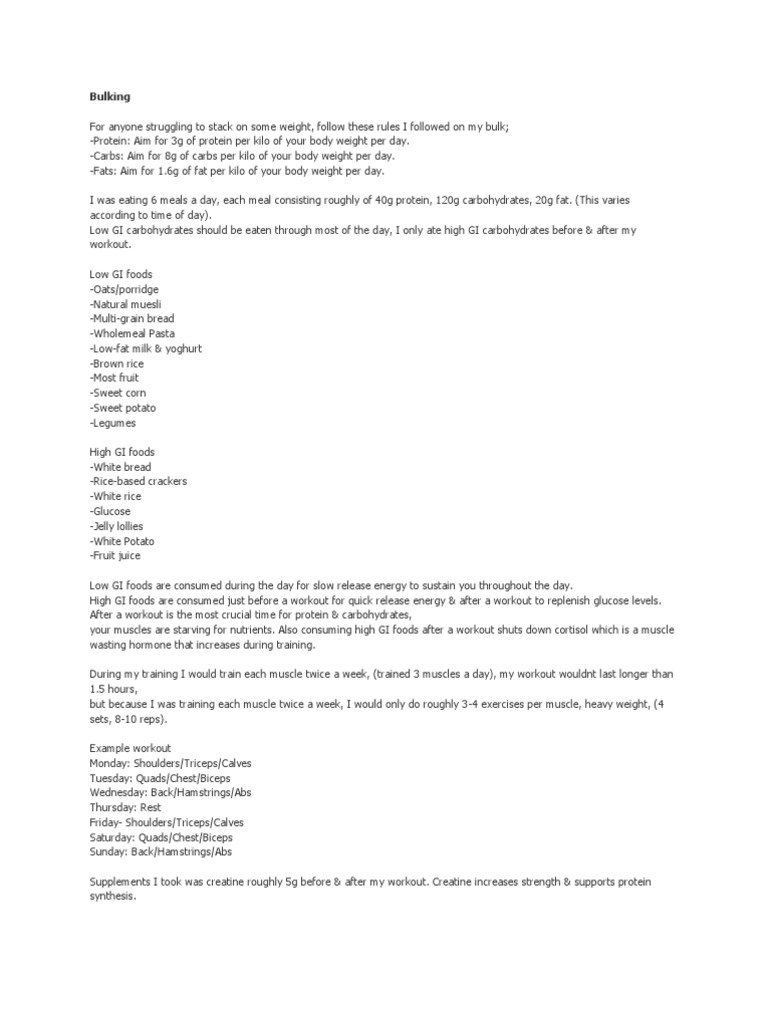 Bulking

For anyone struggling to stack on some weight, follow these rules I followed on my bulk;
-Protein: Aim for 3g of protein per kilo of your body weight per day.
-Carbs: Aim for 8g of carbs per kilo of your body weight per day.
-Fats: Aim for 1.6g of fat per kilo of your body weight per day.

I was eating 6 meals a day, each meal consisting roughly of 40g protein, 120g carbohydrates, 20g fat. (This varies according to time of day).
Low GI carbohydrates should be eaten through most of the day, I only ate high GI carbohydrates before & after my workout.

Low GI foods
-Oats/porridge
-Natural muesli
-Multi-grain bread
-Wholemeal Pasta
-Low-fat milk & yoghurt
-Brown rice
-Most fruit
-Sweet corn
-Sweet potato
-Legumes

High GI foods
-White bread
-Rice-based crackers
-White rice
-Glucose
-Jelly lollies
-White Potato
-Fruit juice

Low GI foods are consumed during the day for slow release energy to sustain you throughout the day.
High GI foods are consumed just before a workout for quick release energy & after a workout to replenish glucose levels.
After a workout is the most crucial time for protein & carbohydrates,
your muscles are starving for nutrients. Also consuming high GI foods after a workout shuts down cortisol which is a muscle wasting hormone that increases during training.

During my training I would train each muscle twice a week, (trained 3 muscles a day), my workout wouldnt last longer than 1.5 hours,
but because I was training each muscle twice a week, I would only do roughly 3-4 exercises per muscle, heavy weight, (4 sets, 8-10 reps).

Example workout
Monday: Shoulders/Triceps/Calves
Tuesday: Quads/Chest/Biceps
Wednesday: Back/Hamstrings/Abs
Thursday: Rest
Friday- Shoulders/Triceps/Calves
Saturday: Quads/Chest/Biceps
Sunday: Back/Hamstrings/Abs

Supplements I took was creatine roughly 5g before & after my workout. Creatine increases strength & supports protein synthesis.